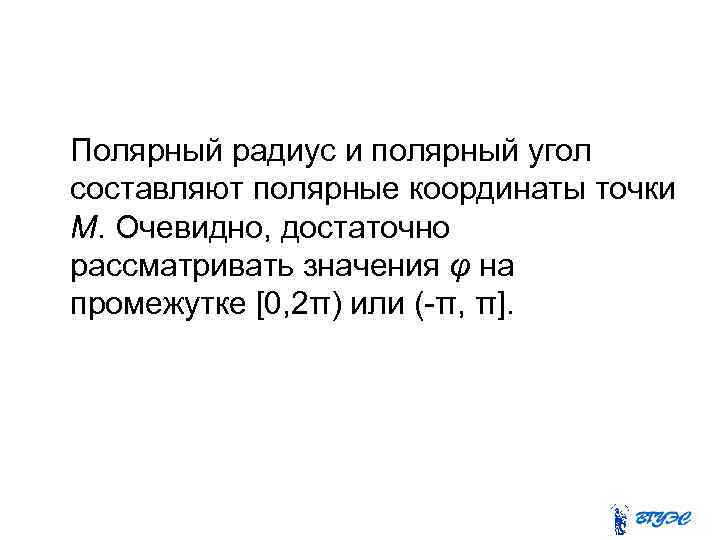 Полярный радиус и полярный угол составляют полярные координаты точки $M$. Очевидно, достаточно рассматривать значения $\varphi$ на промежутке $[0,2\pi)$ или $(-\pi, \pi]$.

ВГУЭС